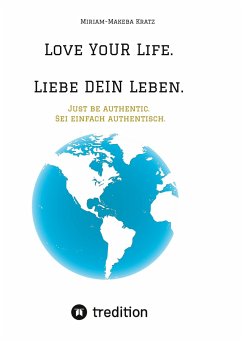 Miriam-Makeba Kratz

Love YoUR Life.

Liebe DEIN Leben.

Just be authentic.
Sei einfach authentisch.

tredition